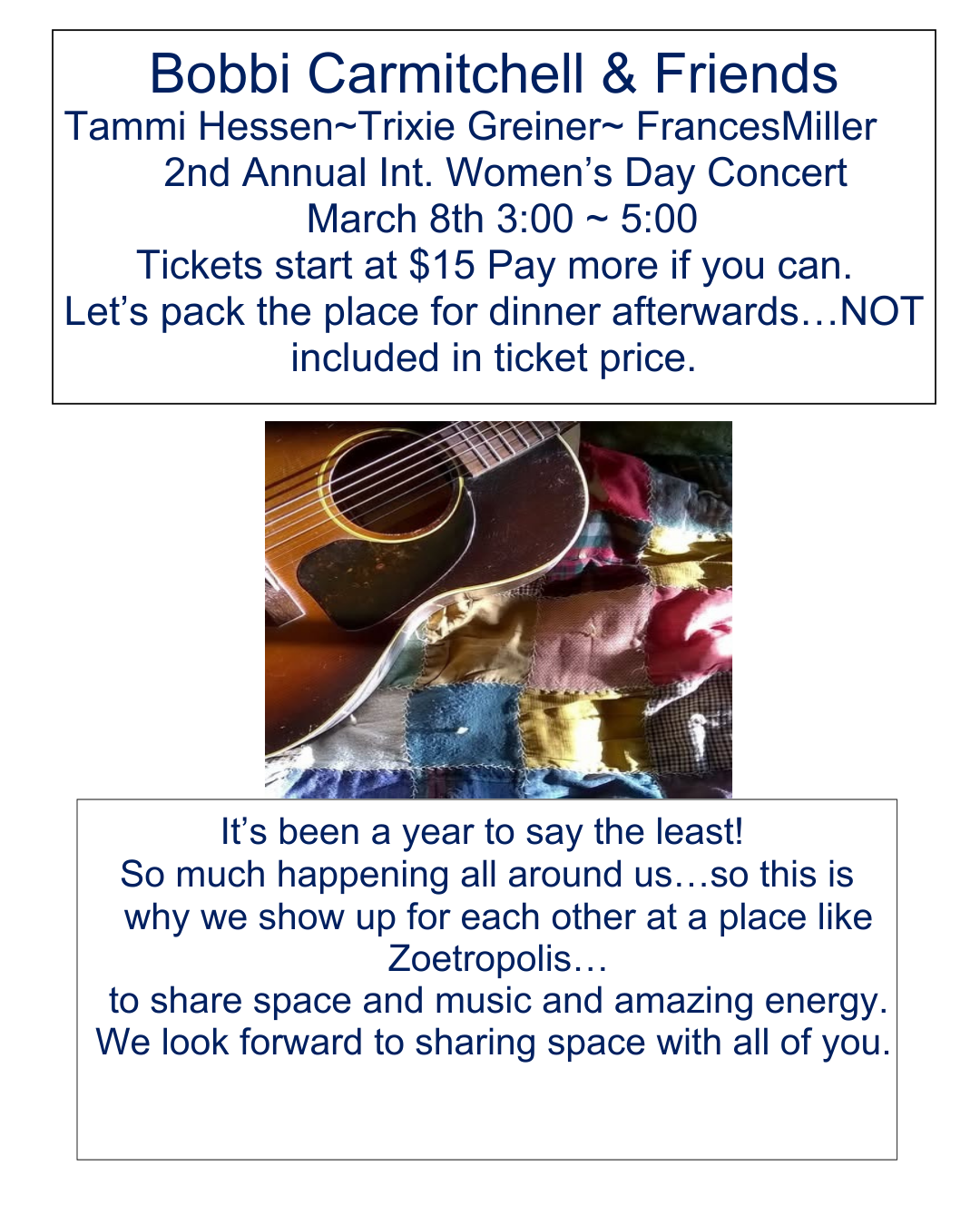 Bobbi Carmitchell & Friends
Tammi Hessen~Trixie Greiner~ FrancesMiller
2nd Annual Int. Women's Day Concert
March 8th 3:00 ~ 5:00
Tickets start at $15 Pay more if you can.
Let's pack the place for dinner afterwards…NOT included in ticket price.

It's been a year to say the least!
So much happening all around us…so this is why we show up for each other at a place like Zoetropolis…
to share space and music and amazing energy.
We look forward to sharing space with all of you.